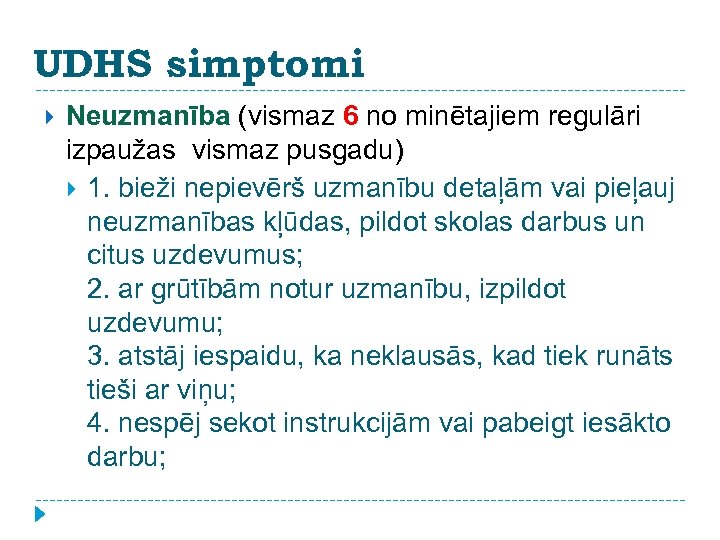 UDHS simptomi

Neuzmanība (vismaz 6 no minētajiem regulāri izpaužas  vismaz pusgadu)

1. bieži nepievērš uzmanību detaļām vai pieļauj neuzmanības kļūdas, pildot skolas darbus un citus uzdevumus;
2. ar grūtībām notur uzmanību, izpildot uzdevumu;
3. atstāj iespaidu, ka neklausās, kad tiek runāts tieši ar viņu;
4. nespēj sekot instrukcijām vai pabeigt iesākto darbu;